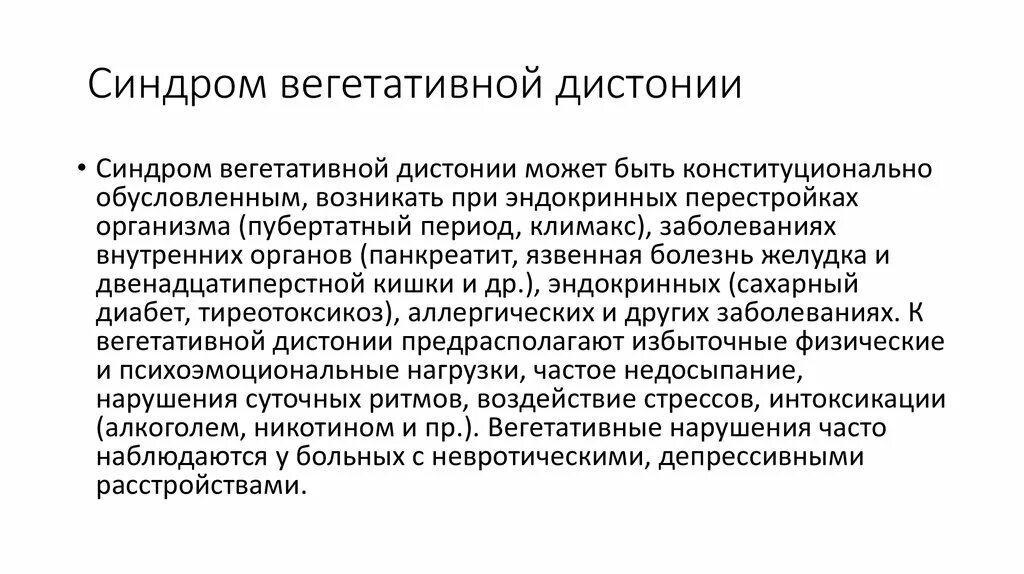 Синдром вегетативной дистонии

• Синдром вегетативной дистонии может быть конституционально обусловленным, возникать при эндокринных перестройках организма (пубертатный период, климакс), заболеваниях внутренних органов (панкреатит, язвенная болезнь желудка и двенадцатиперстной кишки и др.), эндокринных (сахарный диабет, тиреотоксикоз), аллергических и других заболеваниях. К вегетативной дистонии предрасполагают избыточные физические и психоэмоциональные нагрузки, частое недосыпание, нарушения суточных ритмов, воздействие стрессов, интоксикации (алкоголем, никотином и пр.). Вегетативные нарушения часто наблюдаются у больных с невротическими, депрессивными расстройствами.